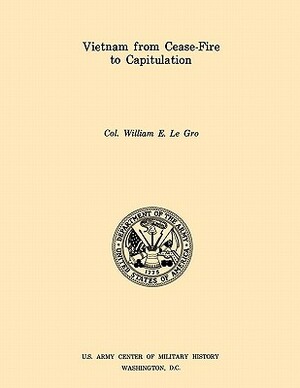 Vietnam from Cease-Fire to Capitulation

Col. William E. Le Gro

DEPARTMENT OF THE ARMY
UNITED STATES OF AMERICA
1775

U.S. ARMY CENTER OF MILITARY HISTORY
WASHINGTON, D.C.